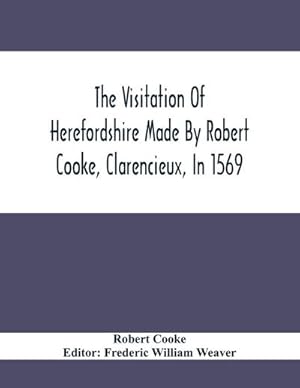 The Visitation Of Herefordshire Made By Robert Cooke, Clarencieux, In 1569

Robert Cooke
Editor: Frederic William Weaver